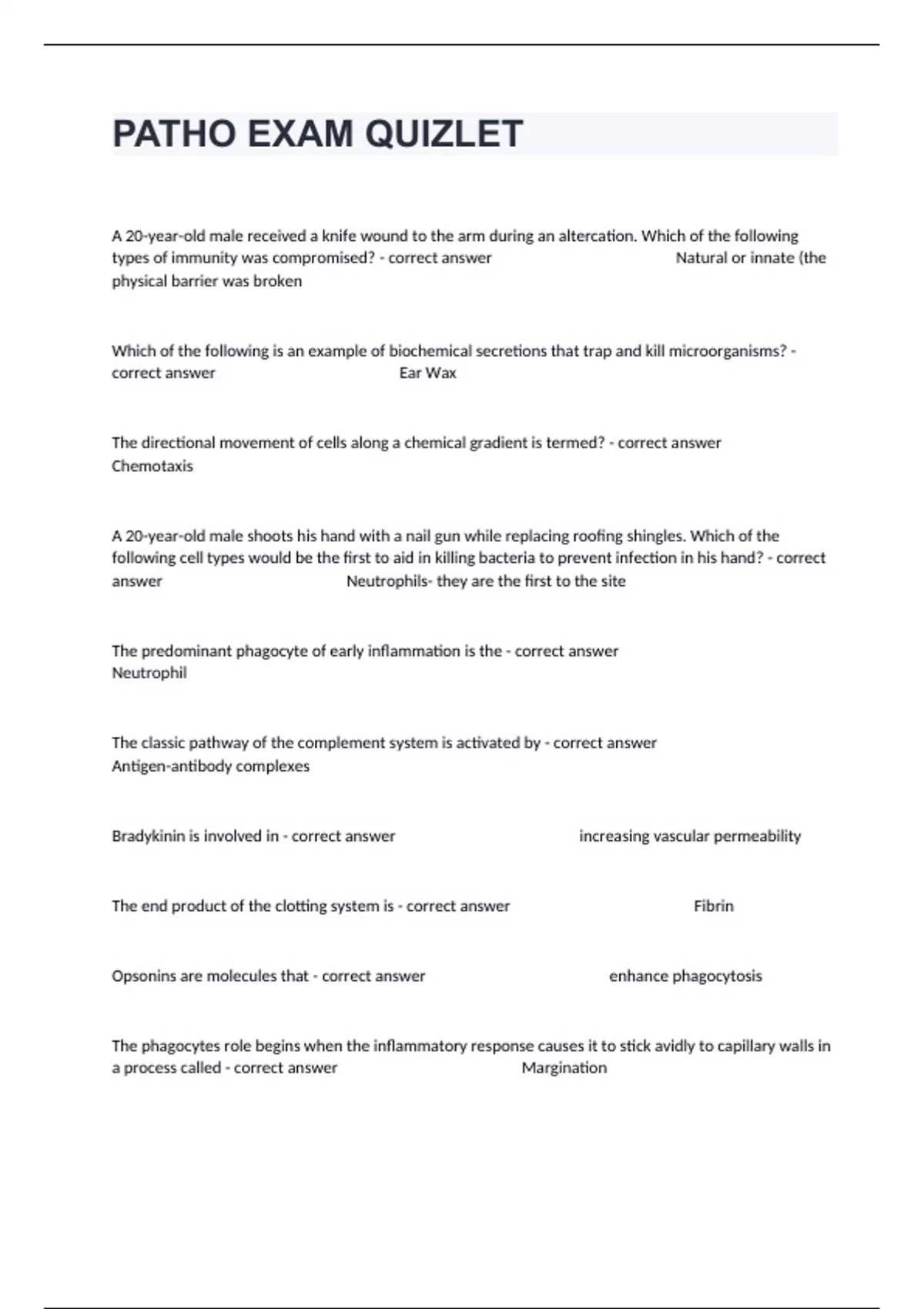 PATHO EXAM QUIZLET

A 20-year-old male received a knife wound to the arm during an altercation. Which of the following types of immunity was compromised? - correct answer Natural or innate (the physical barrier was broken

Which of the following is an example of biochemical secretions that trap and kill microorganisms? - correct answer Ear Wax

The directional movement of cells along a chemical gradient is termed? - correct answer Chemotaxis

A 20-year-old male shoots his hand with a nail gun while replacing roofing shingles. Which of the following cell types would be the first to aid in killing bacteria to prevent infection in his hand? - correct answer Neutrophils- they are the first to the site

The predominant phagocyte of early inflammation is the - correct answer Neutrophil

The classic pathway of the complement system is activated by - correct answer Antigen-antibody complexes

Bradykinin is involved in - correct answer increasing vascular permeability

The end product of the clotting system is - correct answer Fibrin

Opsonins are molecules that - correct answer enhance phagocytosis

The phagocytes role begins when the inflammatory response causes it to stick avidly to capillary walls in a process called - correct answer Margination